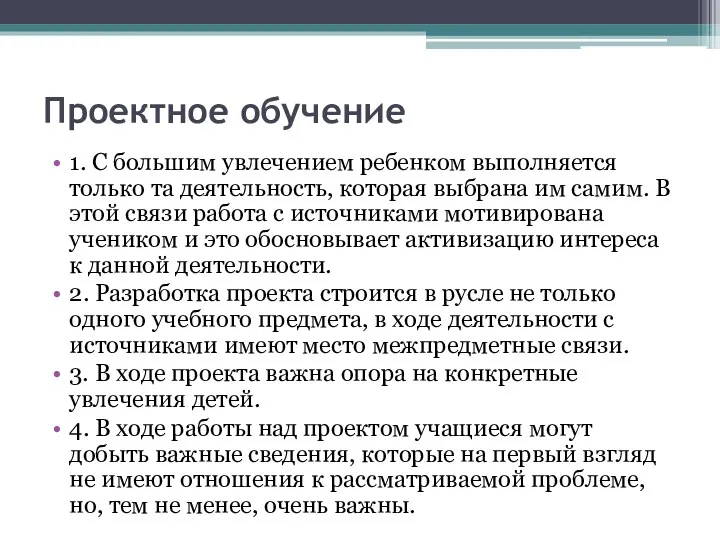 Проектное обучение

• 1. С большим увлечением ребенком выполняется только та деятельность, которая выбрана им самим. В этой связи работа с источниками мотивирована учеником и это обосновывает активизацию интереса к данной деятельности.
• 2. Разработка проекта строится в русле не только одного учебного предмета, в ходе деятельности с источниками имеют место межпредметные связи.
• 3. В ходе проекта важна опора на конкретные увлечения детей.
• 4. В ходе работы над проектом учащиеся могут добыть важные сведения, которые на первый взгляд не имеют отношения к рассматриваемой проблеме, но, тем не менее, очень важны.